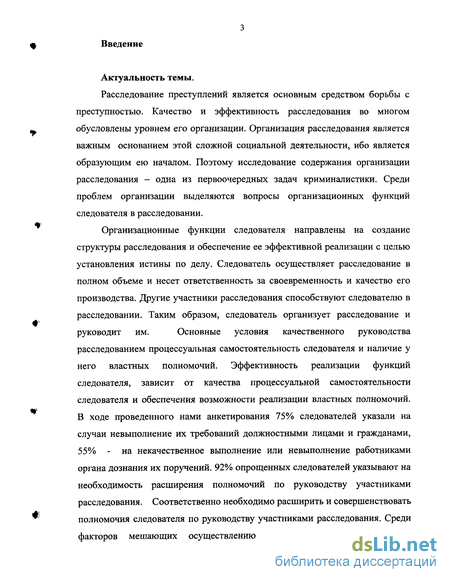 3

Введение

Актуальность темы.

Расследование преступлений является основным средством борьбы с преступностью. Качество и эффективность расследования во многом обусловлены уровнем его организации. Организация расследования является важным основанием этой сложной социальной деятельности, ибо является образующим ею началом. Поэтому исследование содержания организации расследования – одна из первоочередных задач криминалистики. Среди проблем организации выделяются вопросы организационных функций следователя в расследовании.

Организационные функции следователя направлены на создание структуры расследования и обеспечение ее эффективной реализации с целью установления истины по делу. Следователь осуществляет расследование в полном объеме и несет ответственность за своевременность и качество его производства. Другие участники расследования способствуют следователю в расследовании. Таким образом, следователь организует расследование и руководит им. Основные условия качественного руководства расследованием процессуальная самостоятельность следователя и наличие у него властных полномочий. Эффективность реализации функций следователя, зависит от качества процессуальной самостоятельности следователя и обеспечения возможности реализации властных полномочий. В ходе проведенного нами анкетирования 75% следователей указали на случаи невыполнение их требований должностными лицами и гражданами, 55% - на некачественное выполнение или невыполнение работниками органа дознания их поручений. 92% опрощенных следователей указывают на необходимость расширения полномочий по руководству участниками расследования. Соответственно необходимо расширить и совершенствовать полномочия следователя по руководству участниками расследования. Среди факторов мешающих осуществлению

dsLib.net
библиотека диссертаций